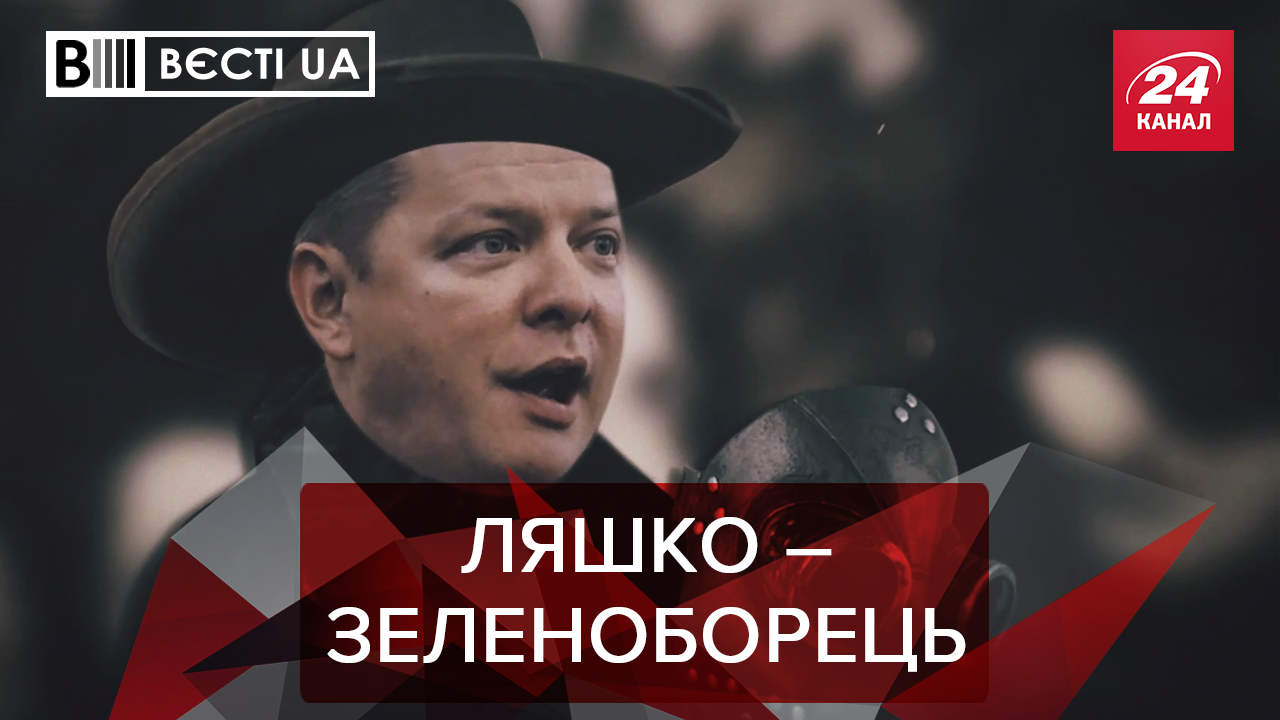 ВЄСТІ UA

24 КАНАЛ

ЛЯШКО – ЗЕЛЕНОБОРЕЦЬ